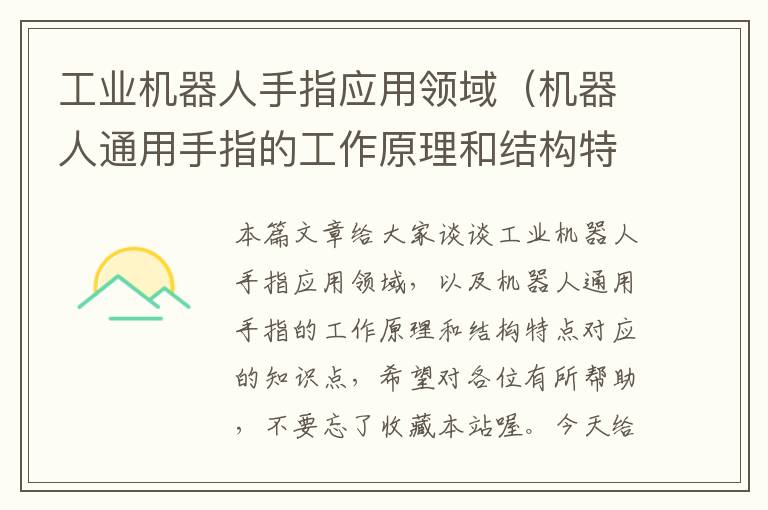 工业机器人手指应用领域（机器人通用手指的工作原理和结构特

本篇文章给大家谈谈工业机器人手指应用领域，以及机器人通用手指的工作原理和结构特点对应的知识点，希望对各位有所帮助，不要忘了收藏本站喔。今天给